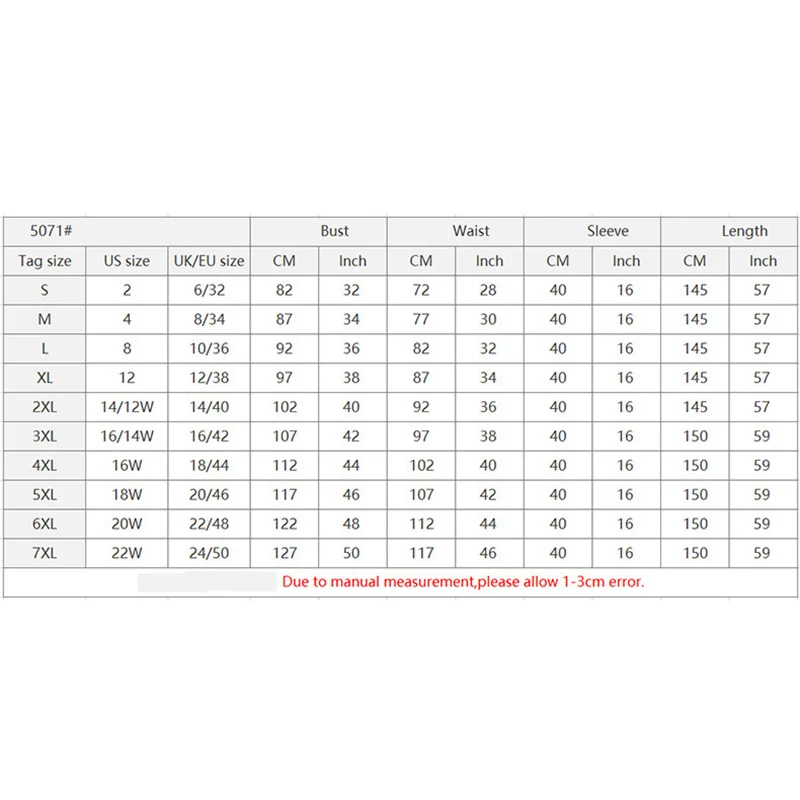 | 5071# | | | Bust | | Waist | | Sleeve | | Length | |
|---|---|---|---|---|---|---|---|---|---|---|
| Tag size | US size | UK/EU size | CM | Inch | CM | Inch | CM | Inch | CM | Inch |
| S | 2 | 6/32 | 82 | 32 | 72 | 28 | 40 | 16 | 145 | 57 |
| M | 4 | 8/34 | 87 | 34 | 77 | 30 | 40 | 16 | 145 | 57 |
| L | 8 | 10/36 | 92 | 36 | 82 | 32 | 40 | 16 | 145 | 57 |
| XL | 12 | 12/38 | 97 | 38 | 87 | 34 | 40 | 16 | 145 | 57 |
| 2XL | 14/12W | 14/40 | 102 | 40 | 92 | 36 | 40 | 16 | 145 | 57 |
| 3XL | 16/14W | 16/42 | 107 | 42 | 97 | 38 | 40 | 16 | 150 | 59 |
| 4XL | 16W | 18/44 | 112 | 44 | 102 | 40 | 40 | 16 | 150 | 59 |
| 5XL | 18W | 20/46 | 117 | 46 | 107 | 42 | 40 | 16 | 150 | 59 |
| 6XL | 20W | 22/48 | 122 | 48 | 112 | 44 | 40 | 16 | 150 | 59 |
| 7XL | 22W | 24/50 | 127 | 50 | 117 | 46 | 40 | 16 | 150 | 59 |

Due to manual measurement,please allow 1-3cm error.